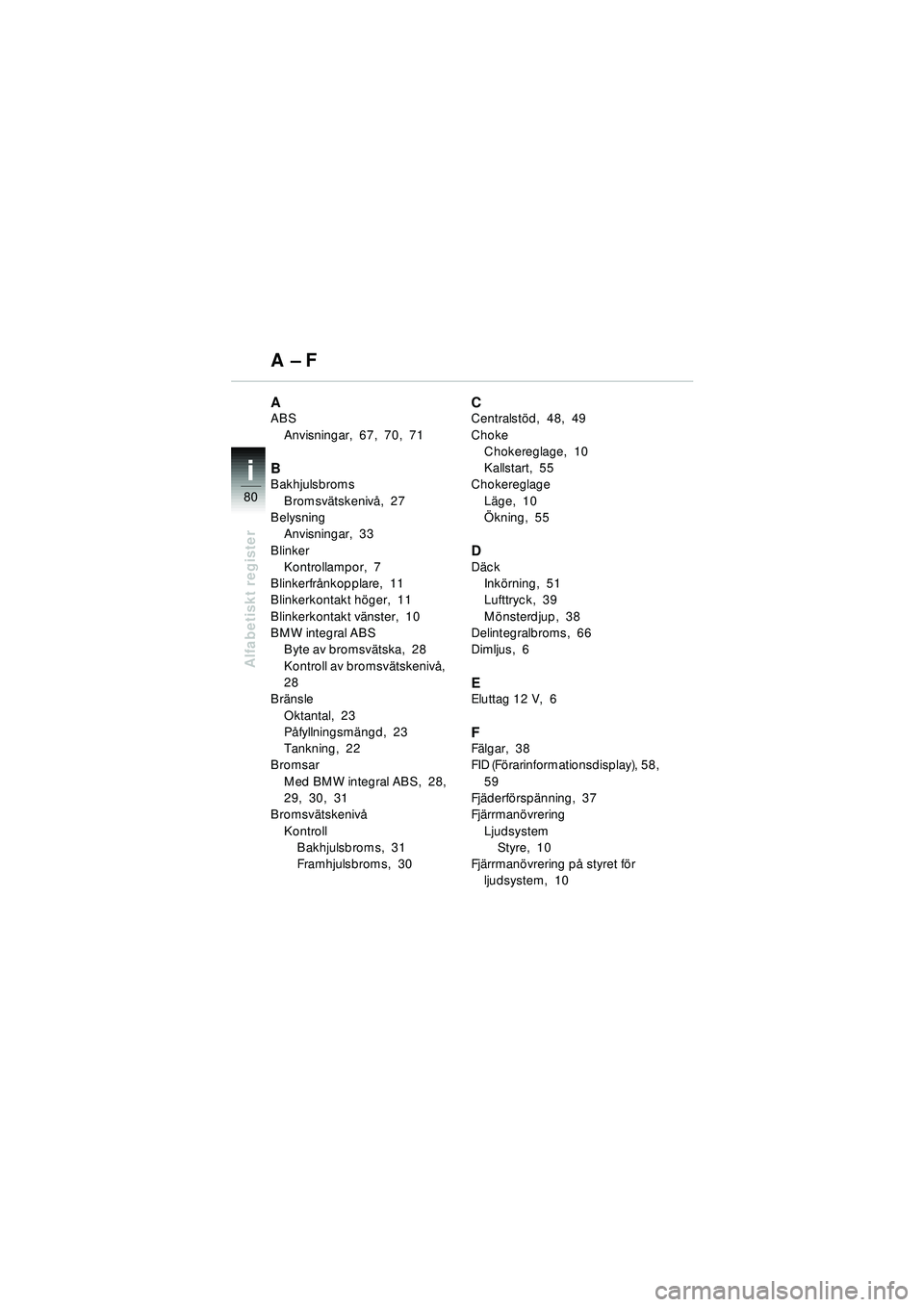 A – F

i
80
Alfabetiskt register

A
ABS
Anvisningar, 67, 70, 71

B
Bakhjulsbroms
Bromsvätskenivå, 27
Belysning
Anvisningar, 33
Blinker
Kontrollampor, 7
Blinkerfrånkopplare, 11
Blinkerkontakt höger, 11
Blinkerkontakt vänster, 10
BMW integral ABS
Byte av bromsvätska, 28
Kontroll av bromsvätskenivå, 28
Bränsle
Oktantal, 23
Påfyllningsmängd, 23
Tankning, 22
Bromsar
Med BMW integral ABS, 28, 29, 30, 31
Bromsvätskenivå
Kontroll
Bakhjulsbroms, 31
Framhjulsbroms, 30

C
Centralstöd, 48, 49
Choke
Chokereglage, 10
Kallstart, 55
Chokereglage
Läge, 10
Ökning, 55

D
Däck
Inkörning, 51
Lufttryck, 39
Mönsterdjup, 38
Delintegralbroms, 66
Dimljus, 6

E
Eluttag 12 V, 6

F
Fälgar, 38
FID (Förarinformationsdisplay), 58, 59
Fjäderförspänning, 37
Fjärrmanövrering
Ljudsystem
Styre, 10
Fjärrmanövrering på styret för ljudsystem, 10

carmanualsonline.info